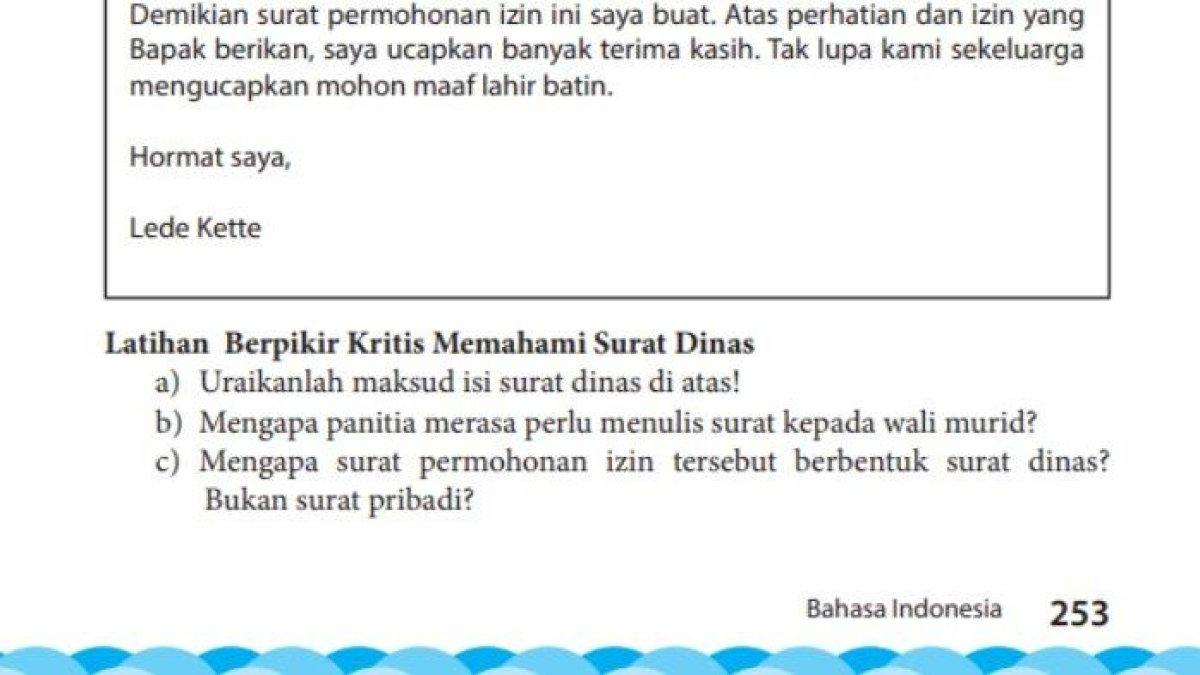 Demikian surat permohonan izin ini saya buat. Atas perhatian dan izin yang Bapak berikan, saya ucapkan banyak terima kasih. Tak lupa kami sekeluarga mengucapkan mohon maaf lahir batin.

Hormat saya,

Lede Kette

Latihan Berpikir Kritis Memahami Surat Dinas

a) Uraikanlah maksud isi surat dinas di atas!

b) Mengapa panitia merasa perlu menulis surat kepada wali murid?

c) Mengapa surat permohonan izin tersebut berbentuk surat dinas? Bukan surat pribadi?

Bahasa Indonesia 253